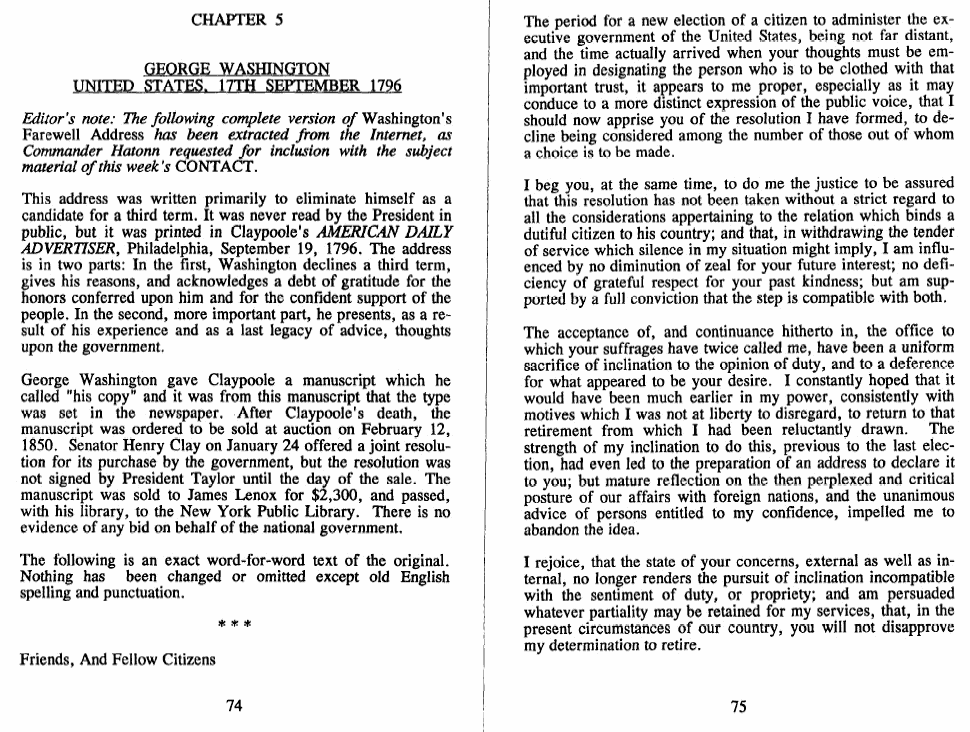 CHAPTER 5

GEORGE WASHINGTON
UNITED STATES, 17TH SEPTEMBER 1796

Editor's note: The following complete version of Washington's Farewell Address has been extracted from the Internet, as Commander Hatonn requested for inclusion with the subject material of this week's CONTACT.

This address was written primarily to eliminate himself as a candidate for a third term. It was never read by the President in public, but it was printed in Claypoole's AMERICAN DAILY ADVERTISER, Philadelphia, September 19, 1796. The address is in two parts: In the first, Washington declines a third term, gives his reasons, and acknowledges a debt of gratitude for the honors conferred upon him and for the confident support of the people. In the second, more important part, he presents, as a result of his experience and as a last legacy of advice, thoughts upon the government.

George Washington gave Claypoole a manuscript which he called "his copy" and it was from this manuscript that the type was set in the newspaper. After Claypoole's death, the manuscript was ordered to be sold at auction on February 12, 1850. Senator Henry Clay on January 24 offered a joint resolution for its purchase by the government, but the resolution was not signed by President Taylor until the day of the sale. The manuscript was sold to James Lenox for $2,300, and passed, with his library, to the New York Public Library. There is no evidence of any bid on behalf of the national government.

The following is an exact word-for-word text of the original. Nothing has been changed or omitted except old English spelling and punctuation.

* * *

Friends, And Fellow Citizens

74

The period for a new election of a citizen to administer the executive government of the United States, being not far distant, and the time actually arrived when your thoughts must be employed in designating the person who is to be clothed with that important trust, it appears to me proper, especially as it may conduce to a more distinct expression of the public voice, that I should now apprise you of the resolution I have formed, to decline being considered among the number of those out of whom a choice is to be made.

I beg you, at the same time, to do me the justice to be assured that this resolution has not been taken without a strict regard to all the considerations appertaining to the relation which binds a dutiful citizen to his country; and that, in withdrawing the tender of service which silence in my situation might imply, I am influenced by no diminution of zeal for your future interest; no deficiency of grateful respect for your past kindness; but am supported by a full conviction that the step is compatible with both.

The acceptance of, and continuance hitherto in, the office to which your suffrages have twice called me, have been a uniform sacrifice of inclination to the opinion of duty, and to a deference for what appeared to be your desire. I constantly hoped that it would have been much earlier in my power, consistently with motives which I was not at liberty to disregard, to return to that retirement from which I had been reluctantly drawn. The strength of my inclination to do this, previous to the last election, had even led to the preparation of an address to declare it to you; but mature reflection on the then perplexed and critical posture of our affairs with foreign nations, and the unanimous advice of persons entitled to my confidence, impelled me to abandon the idea.

I rejoice, that the state of your concerns, external as well as internal, no longer renders the pursuit of inclination incompatible with the sentiment of duty, or propriety; and am persuaded whatever partiality may be retained for my services, that, in the present circumstances of our country, you will not disapprove my determination to retire.

75